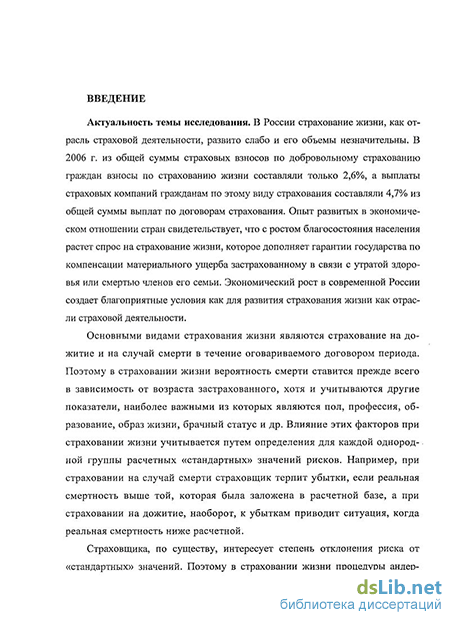 ВВЕДЕНИЕ

Актуальность темы исследования. В России страхование жизни, как отрасль страховой деятельности, развито слабо и его объемы незначительны. В 2006 г. из общей суммы страховых взносов по добровольному страхованию граждан взносы по страхованию жизни составляли только 2,6%, а выплаты страховых компаний гражданам по этому виду страхования составляли 4,7% из общей суммы выплат по договорам страхования. Опыт развитых в экономическом отношении стран свидетельствует, что с ростом благосостояния населения растет спрос на страхование жизни, которое дополняет гарантии государства по компенсации материального ущерба застрахованному в связи с утратой здоровья или смертью членов его семьи. Экономический рост в современной России создает благоприятные условия как для развития страхования жизни как отрасли страховой деятельности.

Основными видами страхования жизни являются страхование на дожитие и на случай смерти в течение оговариваемого договором периода. Поэтому в страховании жизни вероятность смерти ставится прежде всего в зависимость от возраста застрахованного, хотя и учитываются другие показатели, наиболее важными из которых являются пол, профессия, образование, образ жизни, брачный статус и др. Влияние этих факторов при страховании жизни учитывается путем определения для каждой однородной группы расчетных «стандартных» значений рисков. Например, при страховании на случай смерти страховщик терпит убытки, если реальная смертность выше той, которая была заложена в расчетной базе, а при страховании на дожитие, наоборот, к убыткам приводит ситуация, когда реальная смертность ниже расчетной.

Страховщика, по существу, интересует степень отклонения риска от «стандартных» значений. Поэтому в страховании жизни процедуры андер-

dsLib.net
библиотека диссертаций